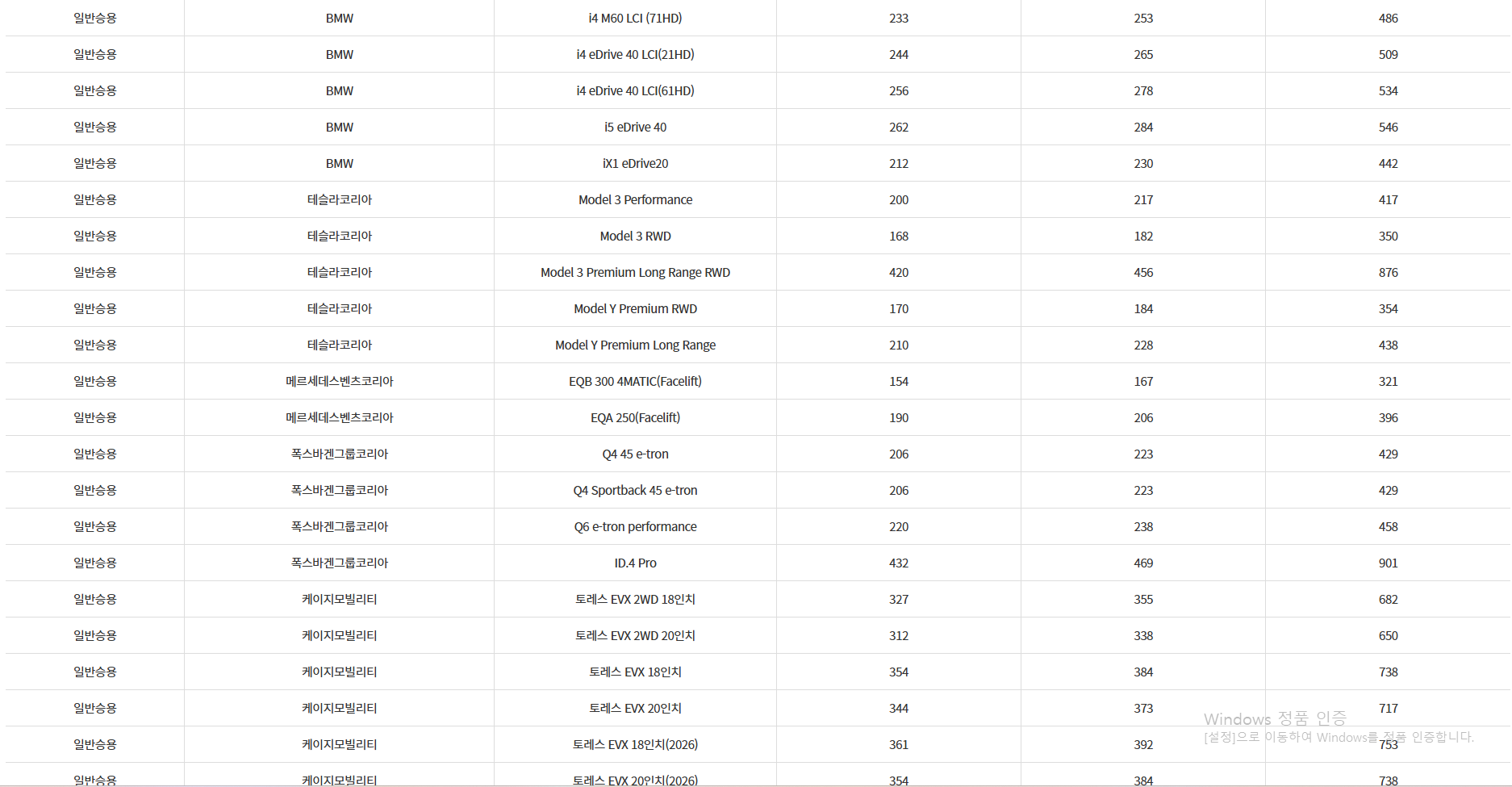 | 일반승용 | BMW | i4 M60 LCI (71HD) | 233 | 253 | 486 |
|---|---|---|---|---|---|
| 일반승용 | BMW | i4 eDrive 40 LCI(21HD) | 244 | 265 | 509 |
| 일반승용 | BMW | i4 eDrive 40 LCI(61HD) | 256 | 278 | 534 |
| 일반승용 | BMW | i5 eDrive 40 | 262 | 284 | 546 |
| 일반승용 | BMW | iX1 eDrive20 | 212 | 230 | 442 |
| 일반승용 | 테슬라코리아 | Model 3 Performance | 200 | 217 | 417 |
| 일반승용 | 테슬라코리아 | Model 3 RWD | 168 | 182 | 350 |
| 일반승용 | 테슬라코리아 | Model 3 Premium Long Range RWD | 420 | 456 | 876 |
| 일반승용 | 테슬라코리아 | Model Y Premium RWD | 170 | 184 | 354 |
| 일반승용 | 테슬라코리아 | Model Y Premium Long Range | 210 | 228 | 438 |
| 일반승용 | 메르세데스벤츠코리아 | EQB 300 4MATIC(Facelift) | 154 | 167 | 321 |
| 일반승용 | 메르세데스벤츠코리아 | EQA 250(Facelift) | 190 | 206 | 396 |
| 일반승용 | 폭스바겐그룹코리아 | Q4 45 e-tron | 206 | 223 | 429 |
| 일반승용 | 폭스바겐그룹코리아 | Q4 Sportback 45 e-tron | 206 | 223 | 429 |
| 일반승용 | 폭스바겐그룹코리아 | Q6 e-tron performance | 220 | 238 | 458 |
| 일반승용 | 폭스바겐그룹코리아 | ID.4 Pro | 432 | 469 | 901 |
| 일반승용 | 케이지모빌리티 | 토레스 EVX 2WD 18인치 | 327 | 355 | 682 |
| 일반승용 | 케이지모빌리티 | 토레스 EVX 2WD 20인치 | 312 | 338 | 650 |
| 일반승용 | 케이지모빌리티 | 토레스 EVX 18인치 | 354 | 384 | 738 |
| 일반승용 | 케이지모빌리티 | 토레스 EVX 20인치 | 344 | 373 | 717 |
| 일반승용 | 케이지모빌리티 | 토레스 EVX 18인치(2026) | 361 | 392 | 753 |
| 일반승용 | 케이지모빌리티 | 토레스 EVX 20인치(2026) | 354 | 384 | 738 |

Windows 정품 인증
[설정]으로 이동하여 Windows를 정품 인증합니다.